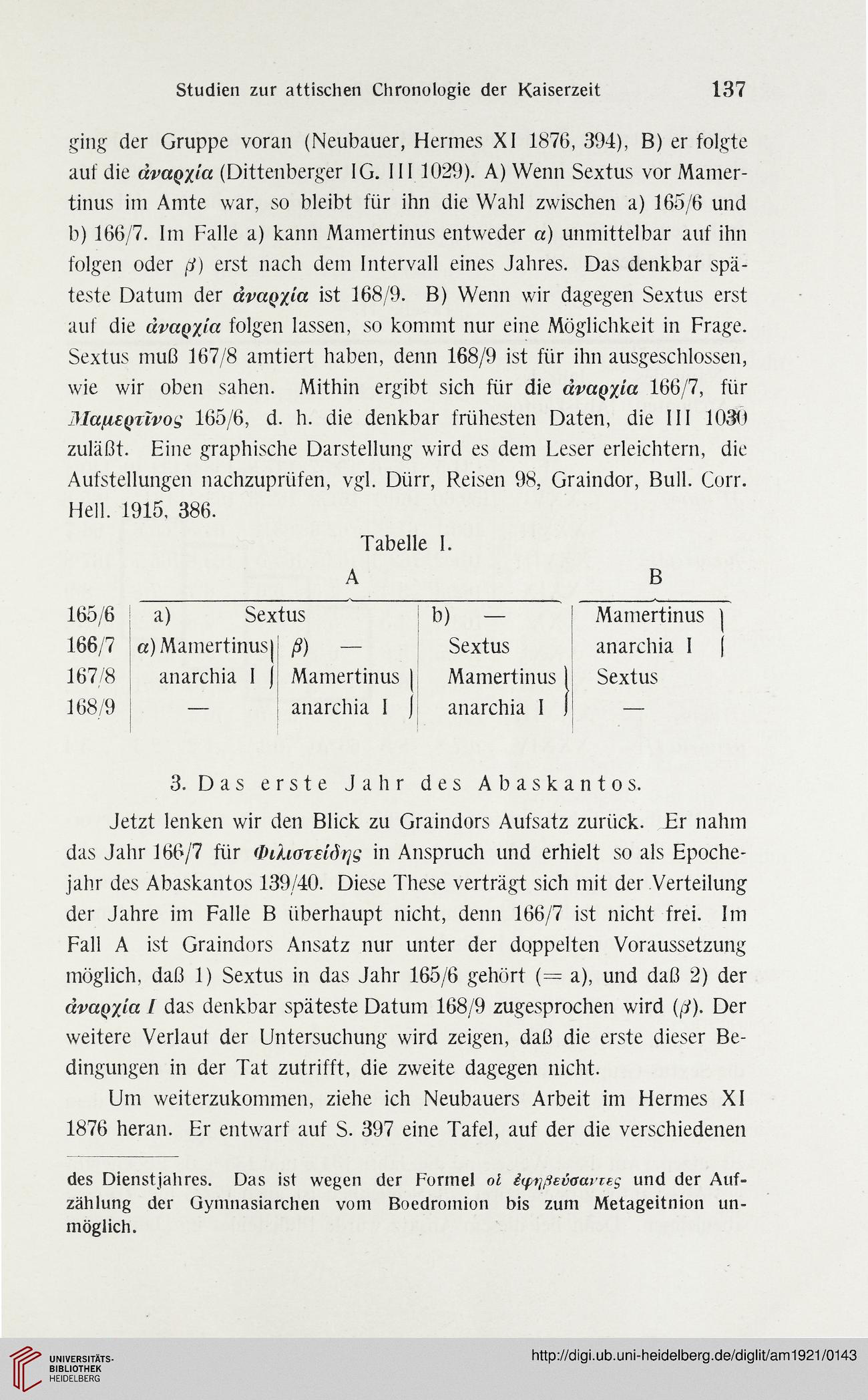 Studien zur attischen Chronologie der Kaiserzeit 137

ging der Gruppe voran (Neubauer, Hermes XI 1876, 394), B) er folgte auf die ἀναρχία (Dittenberger IG. III 1029). A) Wenn Sextus vor Mamertinus im Amte war, so bleibt für ihn die Wahl zwischen a) 165/6 und b) 166/7. Im Falle a) kann Mamertinus entweder α) unmittelbar auf ihn folgen oder β) erst nach dem Intervall eines Jahres. Das denkbar späteste Datum der ἀναρχία ist 168/9. B) Wenn wir dagegen Sextus erst auf die ἀναρχία folgen lassen, so kommt nur eine Möglichkeit in Frage. Sextus muß 167/8 amtiert haben, denn 168/9 ist für ihn ausgeschlossen, wie wir oben sahen. Mithin ergibt sich für die ἀναρχία 166/7, für Μαμερτῖνος 165/6, d. h. die denkbar frühesten Daten, die III 1030 zuläßt. Eine graphische Darstellung wird es dem Leser erleichtern, die Aufstellungen nachzuprüfen, vgl. Dürr, Reisen 98, Graindor, Bull. Corr. Hell. 1915, 386.

Tabelle I.

| | A | | | B |
|---|---|---|---|---|
| 165/6 | a) Sextus | | b) — | Mamertinus |
| 166/7 | α) Mamertinus | β) — | Sextus | anarchia I |
| 167/8 | anarchia I | Mamertinus | Mamertinus | Sextus |
| 168/9 | — | anarchia I | anarchia I | — |

3. Das erste Jahr des Abaskantos.

Jetzt lenken wir den Blick zu Graindors Aufsatz zurück. Er nahm das Jahr 166/7 für Φιλιστείδης in Anspruch und erhielt so als Epochejahr des Abaskantos 139/40. Diese These verträgt sich mit der Verteilung der Jahre im Falle B überhaupt nicht, denn 166/7 ist nicht frei. Im Fall A ist Graindors Ansatz nur unter der doppelten Voraussetzung möglich, daß 1) Sextus in das Jahr 165/6 gehört (= a), und daß 2) der ἀναρχία I das denkbar späteste Datum 168/9 zugesprochen wird (β). Der weitere Verlauf der Untersuchung wird zeigen, daß die erste dieser Bedingungen in der Tat zutrifft, die zweite dagegen nicht.

Um weiterzukommen, ziehe ich Neubauers Arbeit im Hermes XI 1876 heran. Er entwarf auf S. 397 eine Tafel, auf der die verschiedenen

des Dienstjahres. Das ist wegen der Formel οἱ ἐφηβεύσαντες und der Aufzählung der Gymnasiarchen vom Boedromion bis zum Metageitnion unmöglich.

UNIVERSITÄTS-BIBLIOTHEK HEIDELBERG
http://digi.ub.uni-heidelberg.de/diglit/am1921/0143